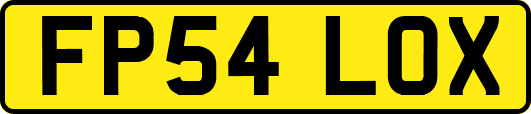 FP54 LOX